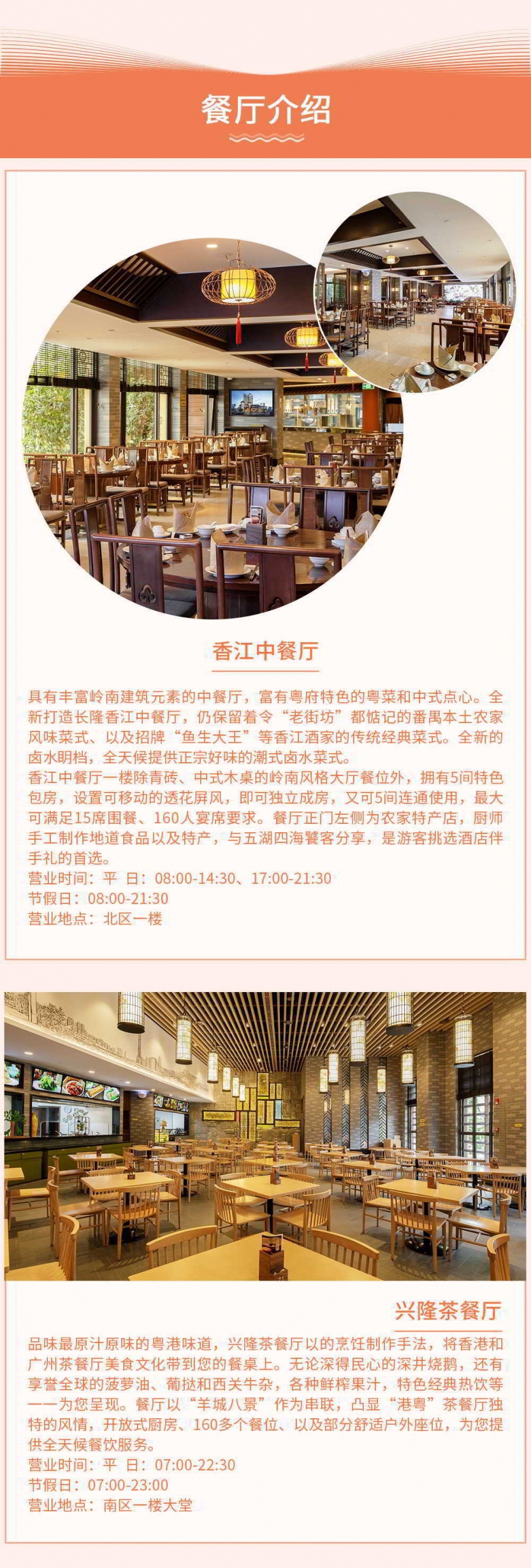 餐厅介绍

香江中餐厅

具有丰富岭南建筑元素的中餐厅，富有粤府特色的粤菜和中式点心。全新打造长隆香江中餐厅，仍保留着令“老街坊”都惦记的番禺本土农家风味菜式、以及招牌“鱼生大王”等香江酒家的传统经典菜式。全新的卤水明档，全天候提供正宗好味的潮式卤水菜式。
香江中餐厅一楼除青砖、中式木桌的岭南风格大厅餐位外，拥有5间特色包房，设置可移动的透花屏风，即可独立成房，又可5间连通使用，最大可满足15席围餐、160人宴席要求。餐厅正门左侧为农家特产店，厨师手工制作地道食品以及特产，与五湖四海饕客分享，是游客挑选酒店伴手礼的首选。
营业时间：平 日：08:00-14:30、17:00-21:30
节假日：08:00-21:30
营业地点：北区一楼

兴隆茶餐厅

品味最原汁原味的粤港味道，兴隆茶餐厅以的烹饪制作手法，将香港和广州茶餐厅美食文化带到您的餐桌上。无论深得民心的深井烧鹅，还有享誉全球的菠萝油、葡挞和西关牛杂，各种鲜榨果汁，特色经典热饮等一一为您呈现。餐厅以“羊城八景”作为串联，凸显“港粤”茶餐厅独特的风情，开放式厨房、160多个餐位、以及部分舒适户外座位，为您提供全天候餐饮服务。
营业时间：平 日：07:00-22:30
节假日：07:00-23:00
营业地点：南区一楼大堂